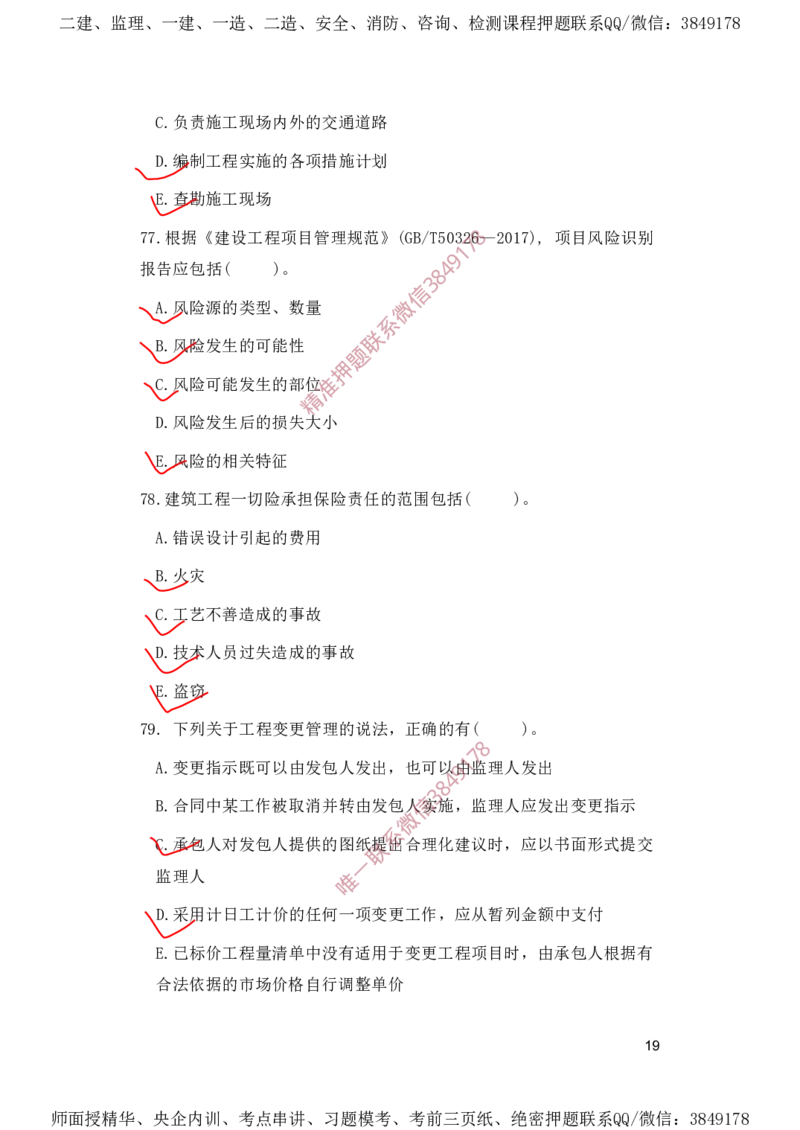 二建、监理、一建、一造、二造、安全、消防、咨询、检测课程押题联系QQ/微信：3849178

C.负责施工现场内外的交通道路

D.编制工程实施的各项措施计划

E.查勘施工现场

77.根据《建设工程项目管理规范》(GB/T50326—2017)，项目风险识别报告应包括(　　)。

A.风险源的类型、数量

B.风险发生的可能性

C.风险可能发生的部位

D.风险发生后的损失大小

E.风险的相关特征

78.建筑工程一切险承担保险责任的范围包括(　　)。

A.错误设计引起的费用

B.火灾

C.工艺不善造成的事故

D.技术人员过失造成的事故

E.盗窃

79. 下列关于工程变更管理的说法，正确的有(　　)。

A.变更指示既可以由发包人发出，也可以由监理人发出

B.合同中某工作被取消并转由发包人实施，监理人应发出变更指示

C.承包人对发包人提供的图纸提出合理化建议时，应以书面形式提交监理人

D.采用计日工计价的任何一项变更工作，应从暂列金额中支付

E.已标价工程量清单中没有适用于变更工程项目时，由承包人根据有合法依据的市场价格自行调整单价

19

师面授精华、央企内训、考点串讲、习题模考、考前三页纸、绝密押题联系QQ/微信：3849178

精准押题联系微信3849178

唯一联系微信3849178